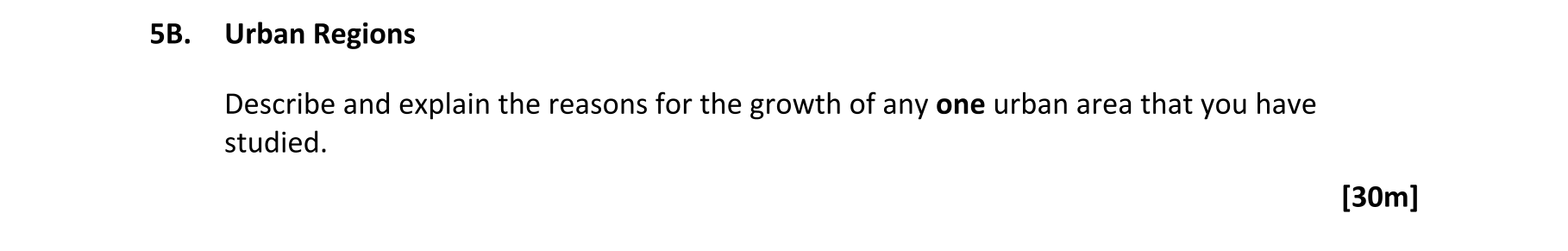 5B. Urban Regions

Describe and explain the reasons for the growth of any one urban area that you have studied.

[30m]